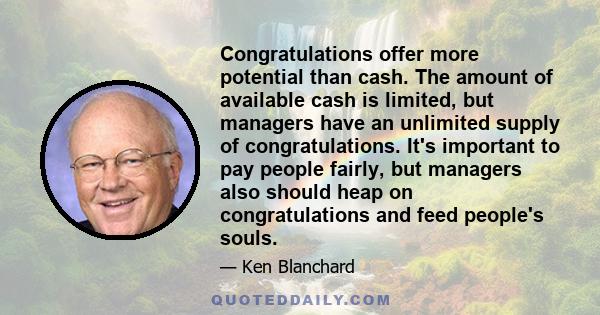 Congratulations offer more potential than cash. The amount of available cash is limited, but managers have an unlimited supply of congratulations. It's important to pay people fairly, but managers also should heap on congratulations and feed people's souls.

— Ken Blanchard

QUOTEDDAILY.COM